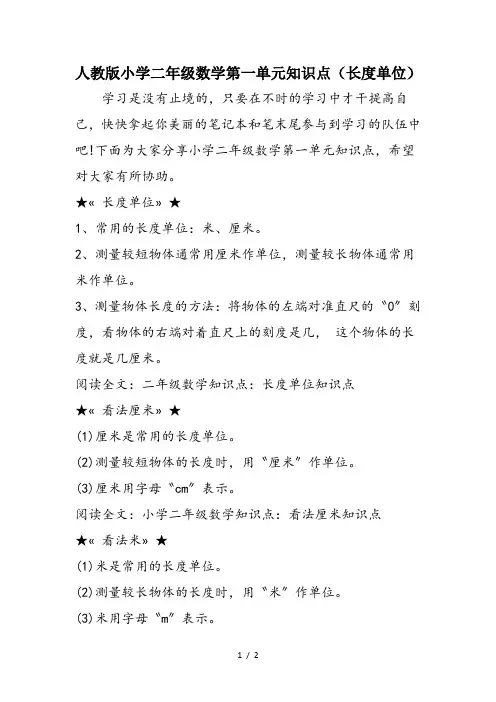 人教版小学二年级数学第一单元知识点（长度单位）

学习是没有止境的，只要在不时的学习中才干提高自己，快快拿起你美丽的笔记本和笔末尾参与到学习的队伍中吧！下面为大家分享小学二年级数学第一单元知识点，希望对大家有所协助。

★«长度单位»★

1、常用的长度单位：米、厘米。

2、测量较短物体通常用厘米作单位，测量较长物体通常用米作单位。

3、测量物体长度的方法：将物体的左端对准直尺的“0”刻度，看物体的右端对着直尺上的刻度是几，这个物体的长度就是几厘米。

阅读全文：二年级数学知识点：长度单位知识点

★«看法厘米»★

(1)厘米是常用的长度单位。

(2)测量较短物体的长度时，用“厘米”作单位。

(3)厘米用字母“cm”表示。

阅读全文：小学二年级数学知识点：看法厘米知识点

★«看法米»★

(1)米是常用的长度单位。

(2)测量较长物体的长度时，用“米”作单位。

(3)米用字母“m”表示。

1 / 2